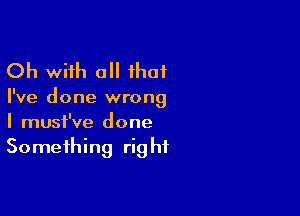 Oh with all that
I've done wrong
I must've done
Something right